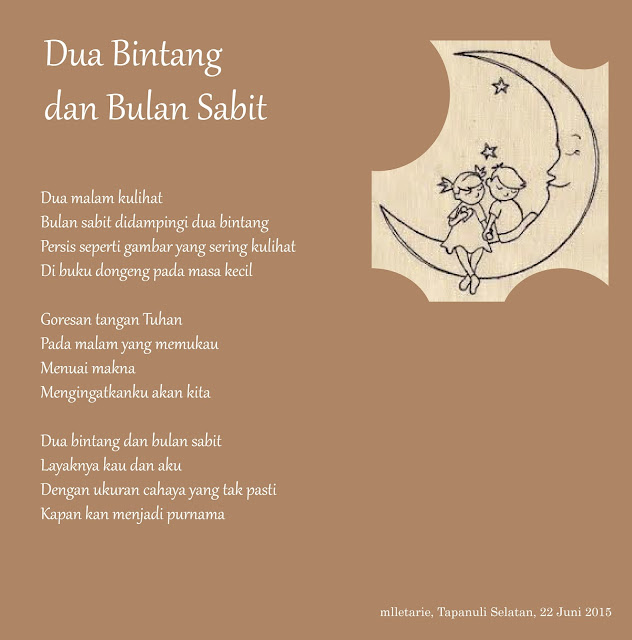 Dua Bintang
dan Bulan Sabit

Dua malam kulihat
Bulan sabit didampingi dua bintang
Persis seperti gambar yang sering kulihat
Di buku dongeng pada masa kecil

Goresan tangan Tuhan
Pada malam yang memukau
Menuai makna
Mengingatkanku akan kita

Dua bintang dan bulan sabit
Layaknya kau dan aku
Dengan ukuran cahaya yang tak pasti
Kapan kan menjadi purnama

mlletarie, Tapanuli Selatan, 22 Juni 2015